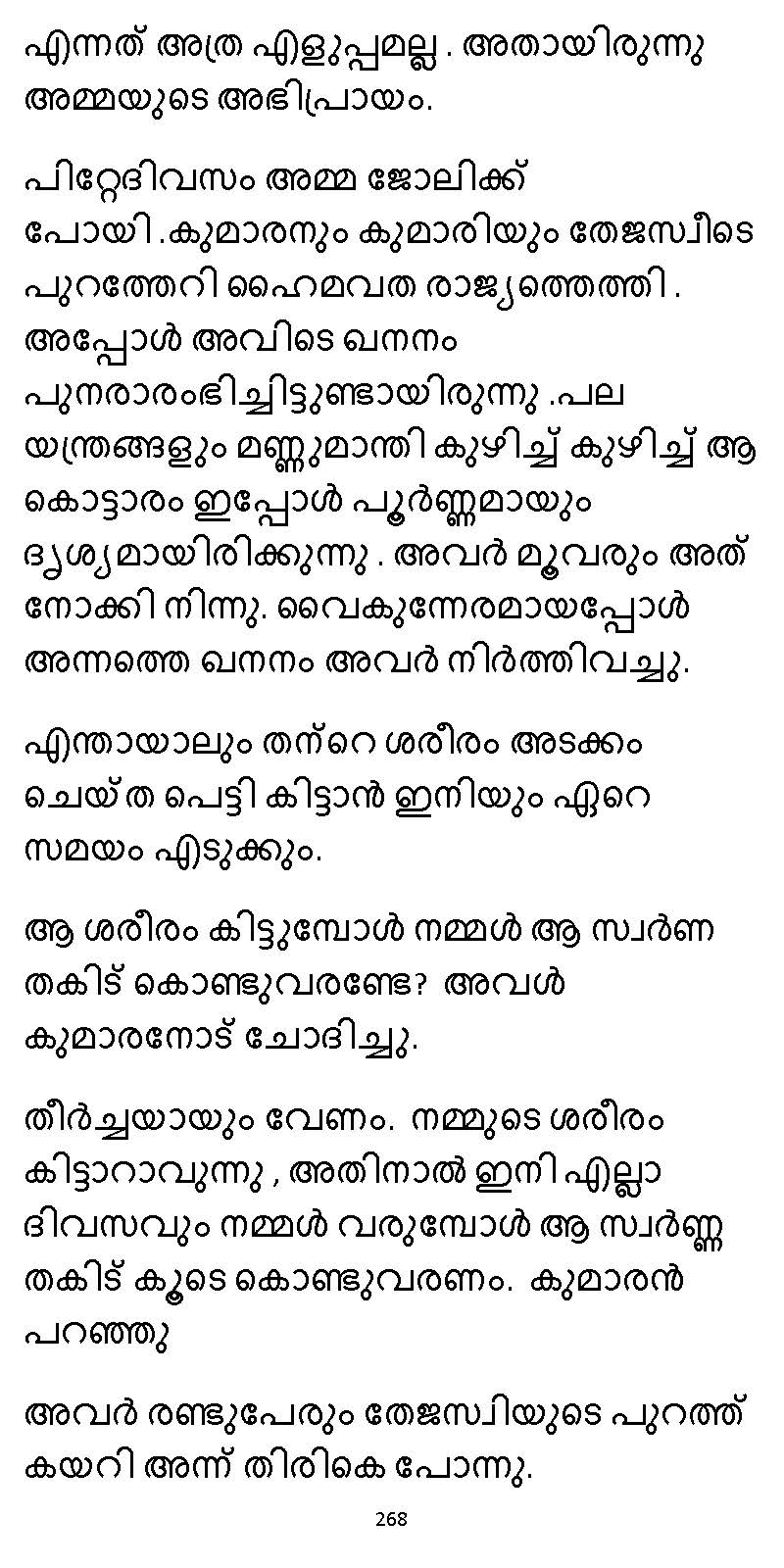 എന്നത് അത്ര എളുപ്പമല്ല . അതായിരുന്നു അമ്മയുടെ അഭിപ്രായം.

പിറ്റേദിവസം അമ്മ ജോലിക്ക് പോയി.കുമാരനും കുമാരിയും തേജസ്വീടെ പുറത്തേറി ഹൈമവത രാജ്യത്തെത്തി . അപ്പോൾ അവിടെ ഖനനം പുനരാരംഭിച്ചിട്ടുണ്ടായിരുന്നു .പല യന്ത്രങ്ങളും മണ്ണുമാന്തി കുഴിച്ച് കുഴിച്ച് ആ കൊട്ടാരം ഇപ്പോൾ പൂർണ്ണമായും ദൃശ്യമായിരിക്കുന്നു . അവർ മൂവരും അത് നോക്കി നിന്നു. വൈകുന്നേരമായപ്പോൾ അന്നത്തെ ഖനനം അവർ നിർത്തിവച്ചു.

എന്തായാലും തന്റെ ശരീരം അടക്കം ചെയ്ത പെട്ടി കിട്ടാൻ ഇനിയും ഏറെ സമയം എടുക്കും.

ആ ശരീരം കിട്ടുമ്പോൾ നമ്മൾ ആ സ്വർണ തകിട് കൊണ്ടുവരണ്ടേ? അവൾ കുമാരനോട് ചോദിച്ചു.

തീർച്ചയായും വേണം. നമ്മുടെ ശരീരം കിട്ടാറാവുന്നു , അതിനാൽ ഇനി എല്ലാ ദിവസവും നമ്മൾ വരുമ്പോൾ ആ സ്വർണ്ണ തകിട് കൂടെ കൊണ്ടുവരണം. കുമാരൻ പറഞ്ഞു

അവർ രണ്ടുപേരും തേജസ്വിയുടെ പുറത്ത് കയറി അന്ന് തിരികെ പോന്നു.

268